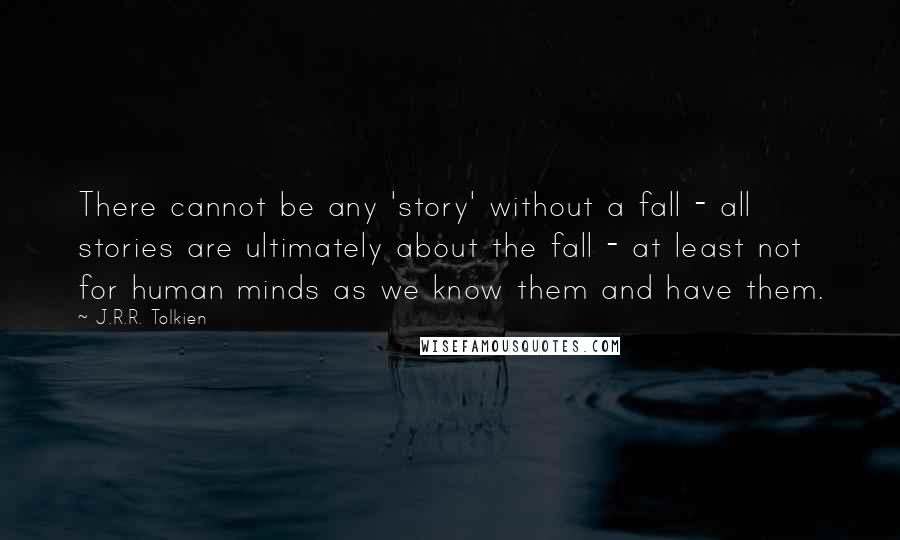 There cannot be any 'story' without a fall - all stories are ultimately about the fall - at least not for human minds as we know them and have them.

~ J.R.R. Tolkien

WISEFAMOUSQUOTES.COM